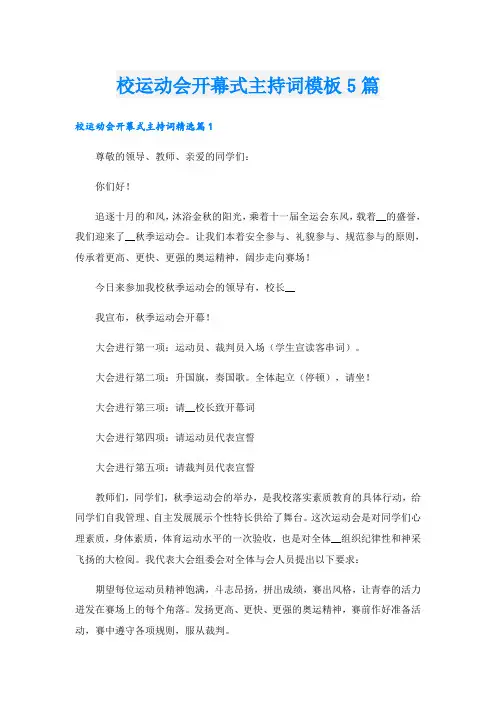 校运动会开幕式主持词模板5篇

校运动会开幕式主持词精选篇1

尊敬的领导、教师、亲爱的同学们：

你们好！

追逐十月的和风，沐浴金秋的阳光，乘着十一届全运会东风，载着__的盛誉，我们迎来了__秋季运动会。让我们本着安全参与、礼貌参与、规范参与的原则，传承着更高、更快、更强的奥运精神，阔步走向赛场！

今日来参加我校秋季运动会的领导有，校长__

我宣布，秋季运动会开幕！

大会进行第一项：运动员、裁判员入场（学生宣读客串词）。

大会进行第二项：升国旗，奏国歌。全体起立（停顿），请坐！

大会进行第三项：请__校长致开幕词

大会进行第四项：请运动员代表宣誓

大会进行第五项：请裁判员代表宣誓

教师们，同学们，秋季运动会的举办，是我校落实素质教育的具体行动，给同学们自我管理、自主发展展示个性特长供给了舞台。这次运动会是对同学们心理素质，身体素质，体育运动水平的一次验收，也是对全体__组织纪律性和神采飞扬的大检阅。我代表大会组委会对全体与会人员提出以下要求：

期望每位运动员精神饱满，斗志昂扬，拼出成绩，赛出风格，让青春的活力迸发在赛场上的每个角落。发扬更高、更快、更强的奥运精神，赛前作好准备活动，赛中遵守各项规则，服从裁判。